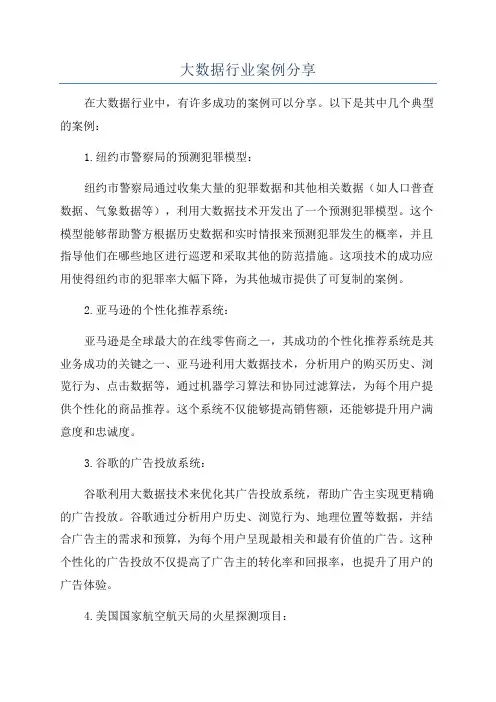 大数据行业案例分享

在大数据行业中，有许多成功的案例可以分享。以下是其中几个典型的案例：

1.纽约市警察局的预测犯罪模型：

纽约市警察局通过收集大量的犯罪数据和其他相关数据（如人口普查数据、气象数据等），利用大数据技术开发出了一个预测犯罪模型。这个模型能够帮助警方根据历史数据和实时情报来预测犯罪发生的概率，并且指导他们在哪些地区进行巡逻和采取其他的防范措施。这项技术的成功应用使得纽约市的犯罪率大幅下降，为其他城市提供了可复制的案例。

2.亚马逊的个性化推荐系统：

亚马逊是全球最大的在线零售商之一，其成功的个性化推荐系统是其业务成功的关键之一、亚马逊利用大数据技术，分析用户的购买历史、浏览行为、点击数据等，通过机器学习算法和协同过滤算法，为每个用户提供个性化的商品推荐。这个系统不仅能够提高销售额，还能够提升用户满意度和忠诚度。

3.谷歌的广告投放系统：

谷歌利用大数据技术来优化其广告投放系统，帮助广告主实现更精确的广告投放。谷歌通过分析用户历史、浏览行为、地理位置等数据，并结合广告主的需求和预算，为每个用户呈现最相关和最有价值的广告。这种个性化的广告投放不仅提高了广告主的转化率和回报率，也提升了用户的广告体验。

4.美国国家航空航天局的火星探测项目：